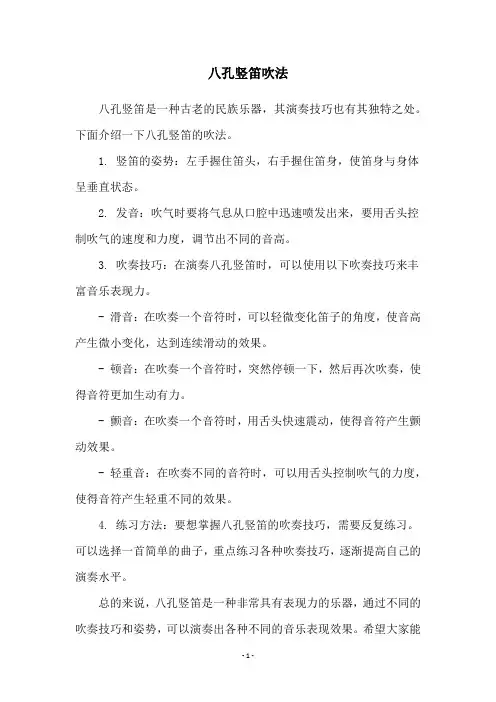 八孔竖笛吹法

八孔竖笛是一种古老的民族乐器，其演奏技巧也有其独特之处。下面介绍一下八孔竖笛的吹法。

1. 竖笛的姿势：左手握住笛头，右手握住笛身，使笛身与身体呈垂直状态。

2. 发音：吹气时要将气息从口腔中迅速喷发出来，要用舌头控制吹气的速度和力度，调节出不同的音高。

3. 吹奏技巧：在演奏八孔竖笛时，可以使用以下吹奏技巧来丰富音乐表现力。

- 滑音：在吹奏一个音符时，可以轻微变化笛子的角度，使音高产生微小变化，达到连续滑动的效果。

- 顿音：在吹奏一个音符时，突然停顿一下，然后再次吹奏，使得音符更加生动有力。

- 颤音：在吹奏一个音符时，用舌头快速震动，使得音符产生颤动效果。

- 轻重音：在吹奏不同的音符时，可以用舌头控制吹气的力度，使得音符产生轻重不同的效果。

4. 练习方法：要想掌握八孔竖笛的吹奏技巧，需要反复练习。可以选择一首简单的曲子，重点练习各种吹奏技巧，逐渐提高自己的演奏水平。

总的来说，八孔竖笛是一种非常具有表现力的乐器，通过不同的吹奏技巧和姿势，可以演奏出各种不同的音乐表现效果。希望大家能

- 1 -